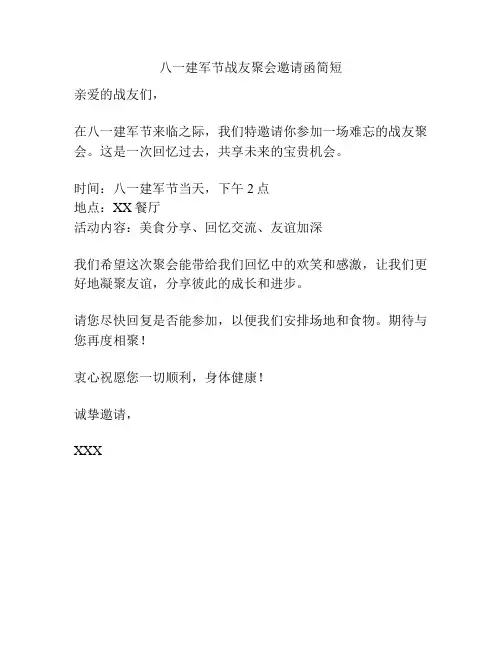 八一建军节战友聚会邀请函简短

亲爱的战友们，

在八一建军节来临之际，我们特邀请你参加一场难忘的战友聚会。这是一次回忆过去，共享未来的宝贵机会。

时间：八一建军节当天，下午 2 点
地点：XX 餐厅
活动内容：美食分享、回忆交流、友谊加深

我们希望这次聚会能带给我们回忆中的欢笑和感激，让我们更好地凝聚友谊，分享彼此的成长和进步。

请您尽快回复是否能参加，以便我们安排场地和食物。期待与您再度相聚！

衷心祝愿您一切顺利，身体健康！

诚挚邀请，

XXX